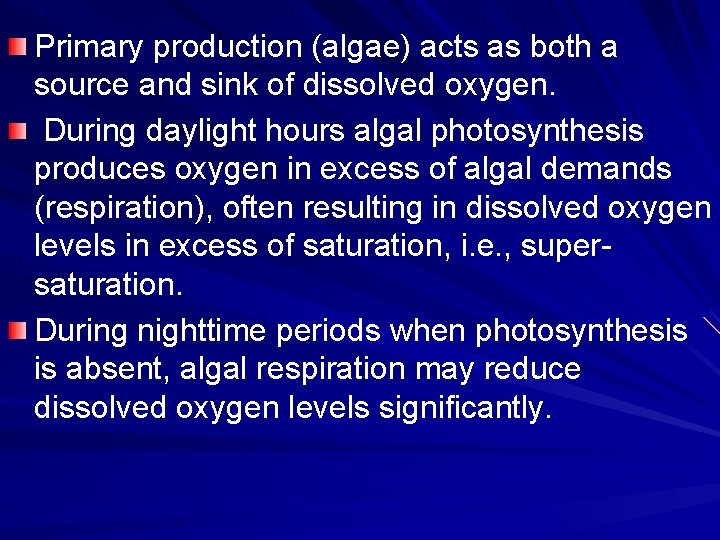 Primary production (algae) acts as both a source and sink of dissolved oxygen.

During daylight hours algal photosynthesis produces oxygen in excess of algal demands (respiration), often resulting in dissolved oxygen levels in excess of saturation, i.e., super-saturation.

During nighttime periods when photosynthesis is absent, algal respiration may reduce dissolved oxygen levels significantly.